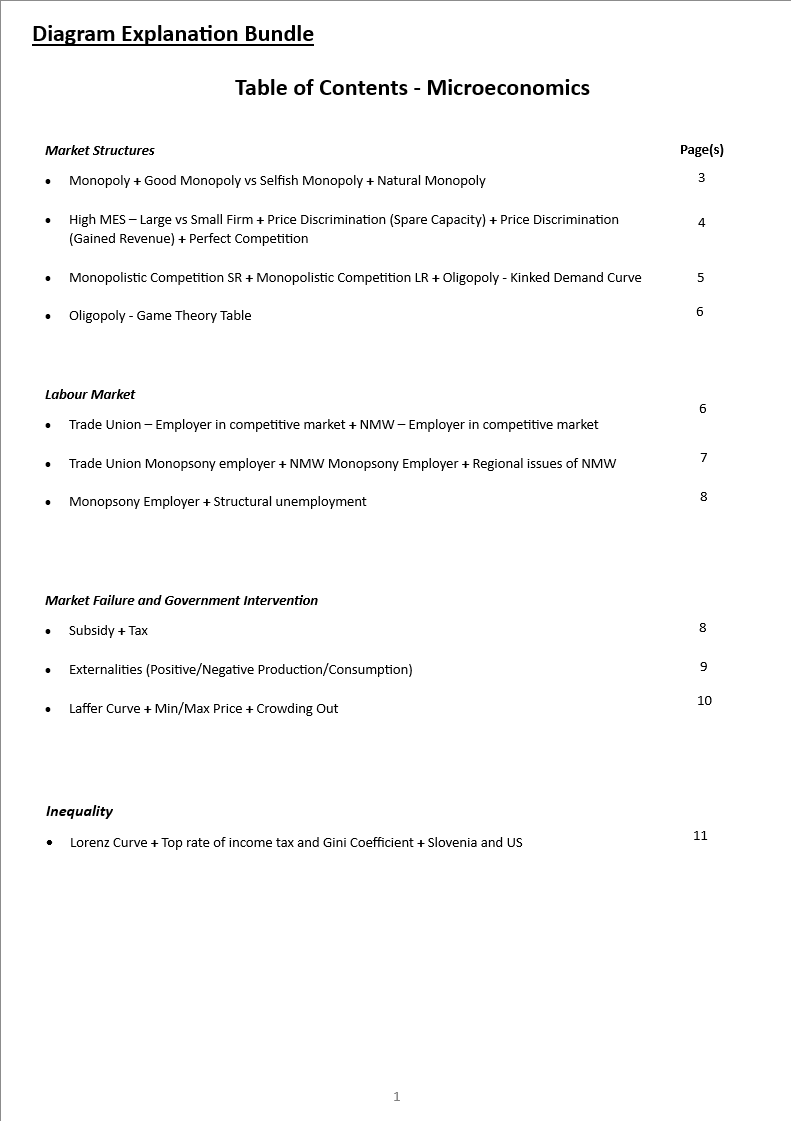 Diagram Explanation Bundle

Table of Contents - Microeconomics

Market Structures
Page(s)

• Monopoly + Good Monopoly vs Selfish Monopoly + Natural Monopoly 3

• High MES – Large vs Small Firm + Price Discrimination (Spare Capacity) + Price Discrimination (Gained Revenue) + Perfect Competition 4

• Monopolistic Competition SR + Monopolistic Competition LR + Oligopoly - Kinked Demand Curve 5

• Oligopoly - Game Theory Table 6

Labour Market

• Trade Union – Employer in competitive market + NMW – Employer in competitive market 6

• Trade Union Monopsony employer + NMW Monopsony Employer + Regional issues of NMW 7

• Monopsony Employer + Structural unemployment 8

Market Failure and Government Intervention

• Subsidy + Tax 8

• Externalities (Positive/Negative Production/Consumption) 9

• Laffer Curve + Min/Max Price + Crowding Out 10

Inequality

• Lorenz Curve + Top rate of income tax and Gini Coefficient + Slovenia and US 11

1